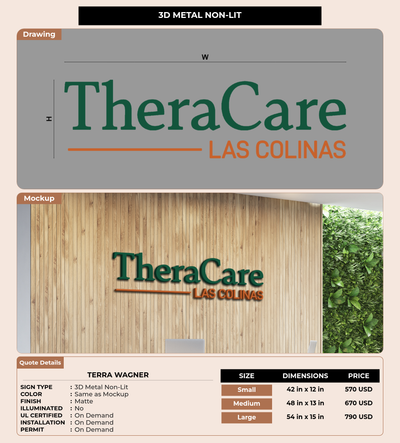 3D METAL NON-LIT

Drawing

W

H

TheraCare
LAS COLINAS

Mockup

TheraCare
LAS COLINAS

Quote Details

TERRA WAGNER

SIGN TYPE : 3D Metal Non-Lit
COLOR : Same as Mockup
FINISH : Matte
ILLUMINATED : No
UL CERTIFIED : On Demand
INSTALLATION : On Demand
PERMIT : On Demand

| SIZE | DIMENSIONS | PRICE |
|---|---|---|
| Small | 42 in x 12 in | 570 USD |
| Medium | 48 in x 13 in | 670 USD |
| Large | 54 in x 15 in | 790 USD |